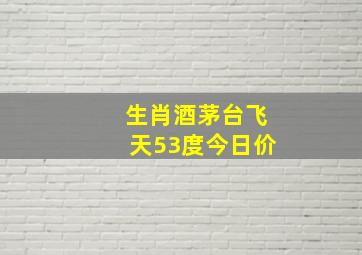 生肖酒茅台飞天53度今日价